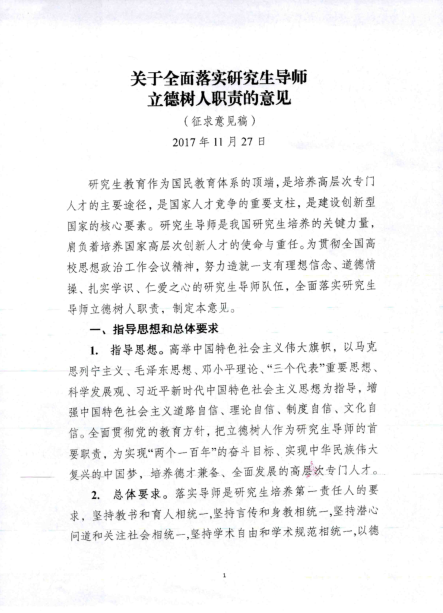 关于全面落实研究生导师
立德树人职责的意见

（征求意见稿）

2017年11月27日

研究生教育作为国民教育体系的顶端，是培养高层次专门人才的主要途径，是国家人才竞争的重要支柱，是建设创新型国家的核心要素。研究生导师是我国研究生培养的关键力量，肩负着培养国家高层次创新人才的使命与重任。为贯彻全国高校思想政治工作会议精神，努力造就一支有理想信念、道德情操、扎实学识、仁爱之心的研究生导师队伍，全面落实研究生导师立德树人职责，制定本意见。

一、指导思想和总体要求

1. 指导思想。高举中国特色社会主义伟大旗帜，以马克思列宁主义、毛泽东思想、邓小平理论、“三个代表”重要思想、科学发展观、习近平新时代中国特色社会主义思想为指导，增强中国特色社会主义道路自信、理论自信、制度自信、文化自信。全面贯彻党的教育方针，把立德树人作为研究生导师的首要职责，为实现“两个一百年”的奋斗目标、实现中华民族伟大复兴的中国梦，培养德才兼备、全面发展的高层次专门人才。

2. 总体要求。落实导师是研究生培养第一责任人的要求，坚持教书和育人相统一，坚持言传和身教相统一，坚持潜心问道和关注社会相统一，坚持学术自由和学术规范相统一，以德

1